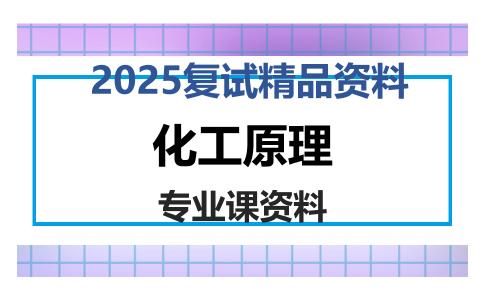 2025复试精品资料

化工原理

专业课资料